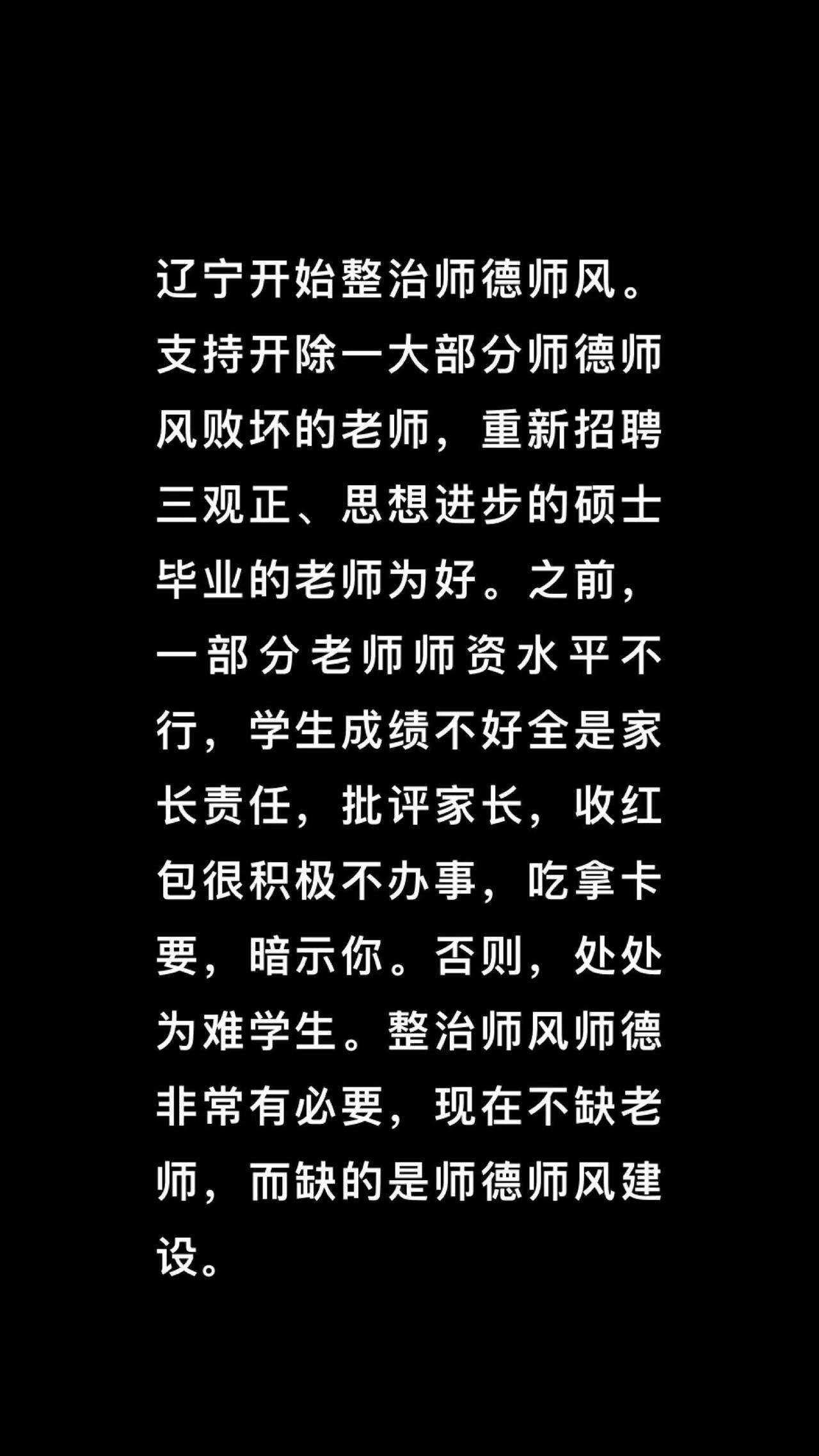 辽宁开始整治师德师风。支持开除一大部分师德师风败坏的老师，重新招聘三观正、思想进步的硕士毕业的老师为好。之前，一部分老师师资水平不行，学生成绩不好全是家长责任，批评家长，收红包很积极不办事，吃拿卡要，暗示你。否则，处处为难学生。整治师风师德非常有必要，现在不缺老师，而缺的是师德师风建设。